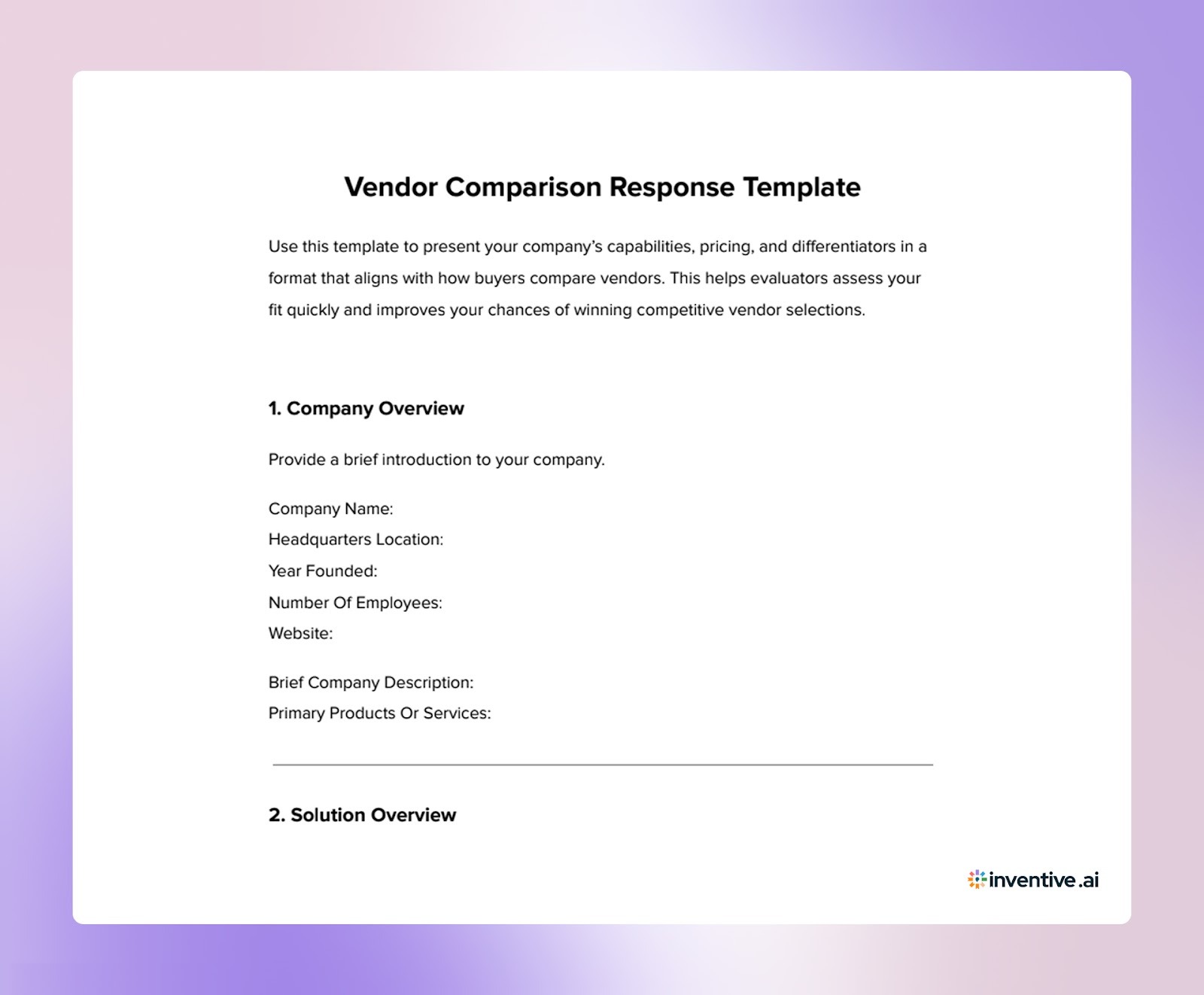 Vendor Comparison Response Template

Use this template to present your company's capabilities, pricing, and differentiators in a format that aligns with how buyers compare vendors. This helps evaluators assess your fit quickly and improves your chances of winning competitive vendor selections.

1. Company Overview

Provide a brief introduction to your company.

Company Name:
Headquarters Location:
Year Founded:
Number Of Employees:
Website:

Brief Company Description:
Primary Products Or Services:

2. Solution Overview

inventive.ai